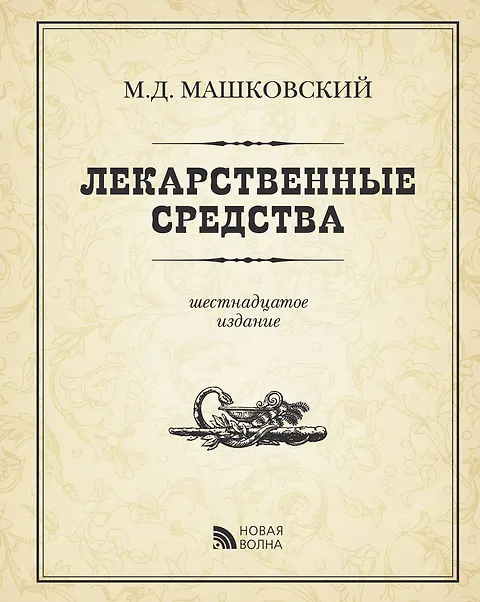 М.Д. МАШКОВСКИЙ

ЛЕКАРСТВЕННЫЕ
СРЕДСТВА

шестнадцатое
издание

НОВАЯ
ВОЛНА